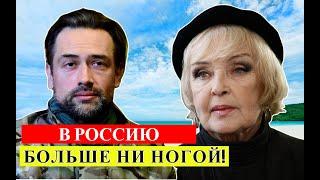 В РОССИЮ
БОЛЬШЕ НИ НОГОЙ!